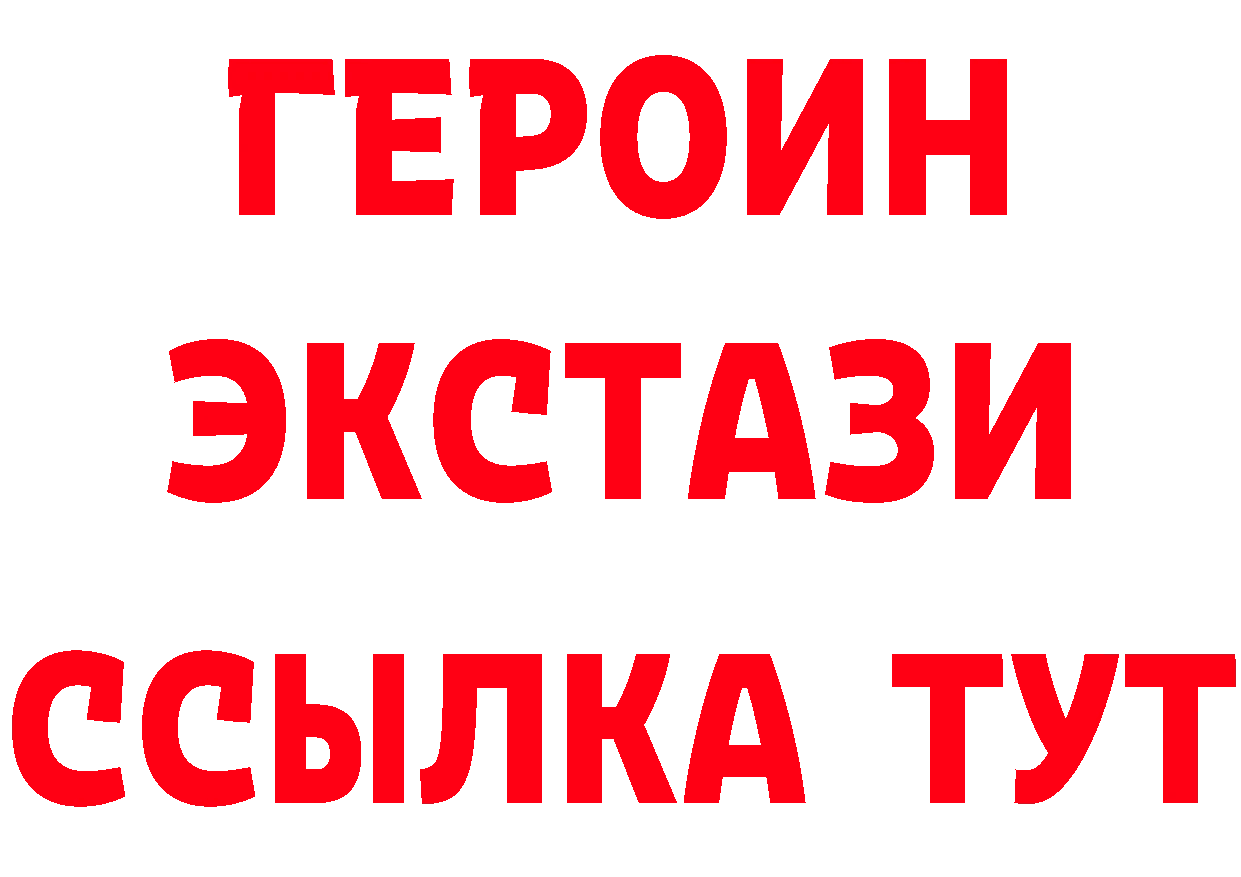 ГЕРОИН
ЭКСТАЗИ
ССЫЛКА ТУТ